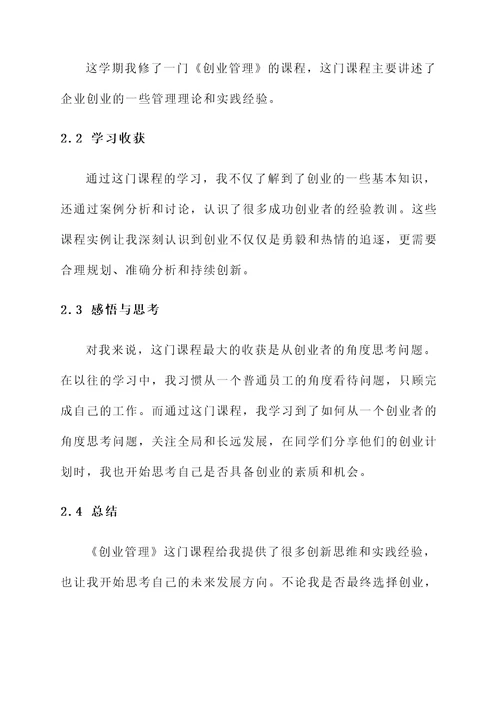 这学期我修了一门《创业管理》的课程，这门课程主要讲述了企业创业的一些管理理论和实践经验。

2.2 学习收获

通过这门课程的学习，我不仅了解到了创业的一些基本知识，还通过案例分析和讨论，认识了很多成功创业者的经验教训。这些课程实例让我深刻认识到创业不仅仅是勇毅和热情的追逐，更需要合理规划、准确分析和持续创新。

2.3 感悟与思考

对我来说，这门课程最大的收获是从创业者的角度思考问题。在以往的学习中，我习惯从一个普通员工的角度看待问题，只顾完成自己的工作。而通过这门课程，我学习到了如何从一个创业者的角度思考问题，关注全局和长远发展，在同学们分享他们的创业计划时，我也开始思考自己是否具备创业的素质和机会。

2.4 总结

《创业管理》这门课程给我提供了很多创新思维和实践经验，也让我开始思考自己的未来发展方向。不论我是否最终选择创业，